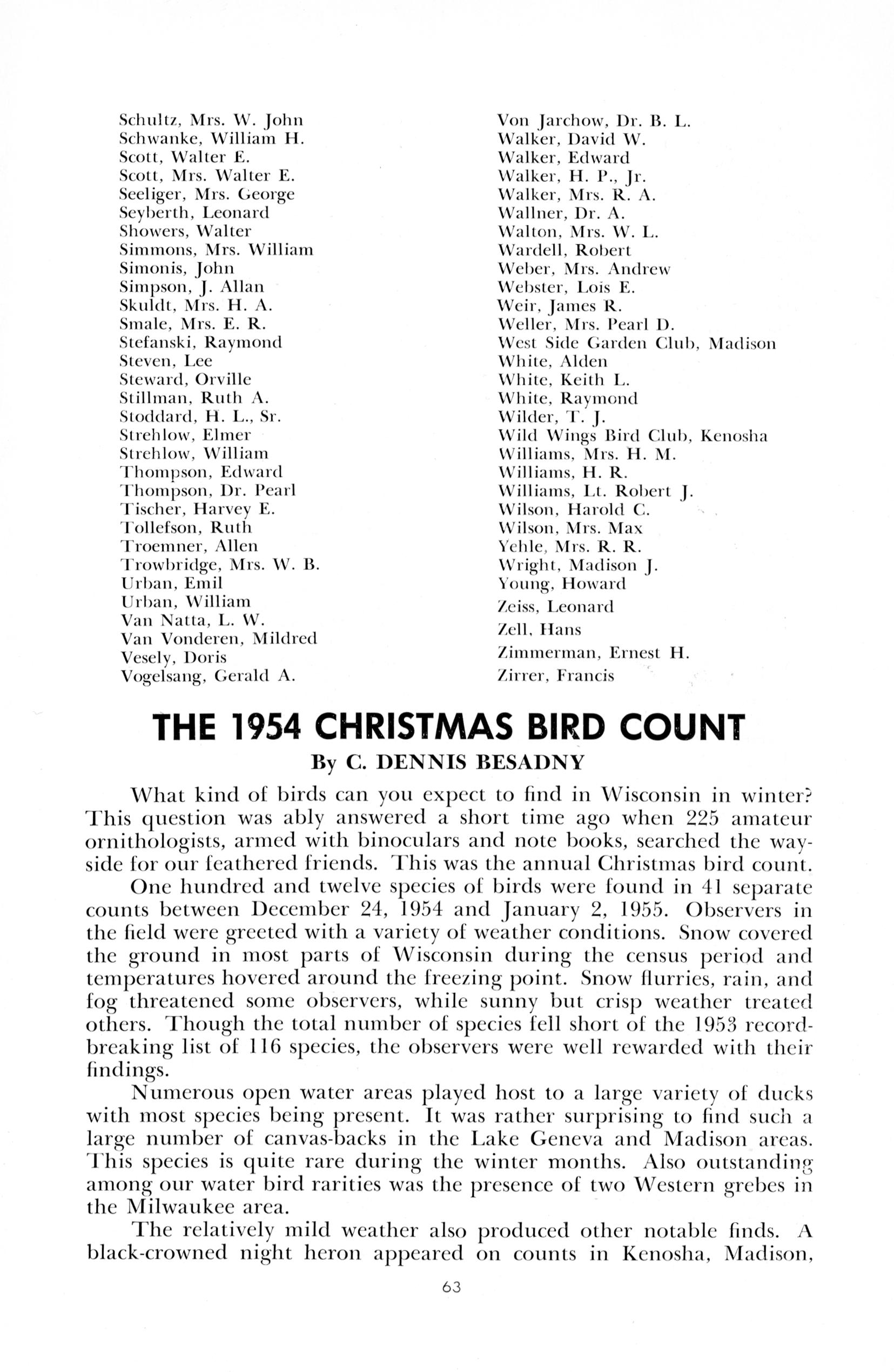 Schultz, Mrs. W. John
Schwanke, William H.
Scott, Walter E.
Scott, Mrs. Walter E.
Seeliger, Mrs. George
Seyberth, Leonard
Showers, Walter
Simmons, Mrs. William
Simonis, John
Simpson, J. Allan
Skuldt, Mrs. H. A.
Smale, Mrs. E. R.
Stefanski, Raymond
Steven, Lee
Steward, Orville
Stillman, Ruth A.
Stoddard, H. L., Sr.
Strehlow, Elmer
Strehlow, William
Thompson, Edward
Thompson, Dr. Pearl
Tischer, Harvey E.
Tollefson, Ruth
Troemner, Allen
Trowbridge, Mrs. W. B.
Urban, Emil
Urban, William
Van Natta, L. W.
Van Vonderen, Mildred
Vesely, Doris
Vogelsang, Gerald A.

Von Jarchow, Dr. B. L.
Walker, David W.
Walker, Edward
Walker, H. P., Jr.
Walker, Mrs. R. A.
Wallner, Dr. A.
Walton, Mrs. W. L.
Wardell, Robert
Weber, Mrs. Andrew
Webster, Lois E.
Weir, James R.
Weller, Mrs. Pearl D.
West Side Garden Club, Madison
White, Alden
White, Keith L.
White, Raymond
Wilder, T. J.
Wild Wings Bird Club, Kenosha
Williams, Mrs. H. M.
Williams, H. R.
Williams, Lt. Robert J.
Wilson, Harold C.
Wilson, Mrs. Max
Yehle, Mrs. R. R.
Wright, Madison J.
Young, Howard
Zeiss, Leonard
Zell, Hans
Zimmerman, Ernest H.
Zirrer, Francis

THE 1954 CHRISTMAS BIRD COUNT
By C. DENNIS BESADNY

What kind of birds can you expect to find in Wisconsin in winter? This question was ably answered a short time ago when 225 amateur ornithologists, armed with binoculars and note books, searched the wayside for our feathered friends. This was the annual Christmas bird count.

One hundred and twelve species of birds were found in 41 separate counts between December 24, 1954 and January 2, 1955. Observers in the field were greeted with a variety of weather conditions. Snow covered the ground in most parts of Wisconsin during the census period and temperatures hovered around the freezing point. Snow flurries, rain, and fog threatened some observers, while sunny but crisp weather treated others. Though the total number of species fell short of the 1953 record-breaking list of 116 species, the observers were well rewarded with their findings.

Numerous open water areas played host to a large variety of ducks with most species being present. It was rather surprising to find such a large number of canvas-backs in the Lake Geneva and Madison areas. This species is quite rare during the winter months. Also outstanding among our water bird rarities was the presence of two Western grebes in the Milwaukee area.

The relatively mild weather also produced other notable finds. A black-crowned night heron appeared on counts in Kenosha, Madison,

63